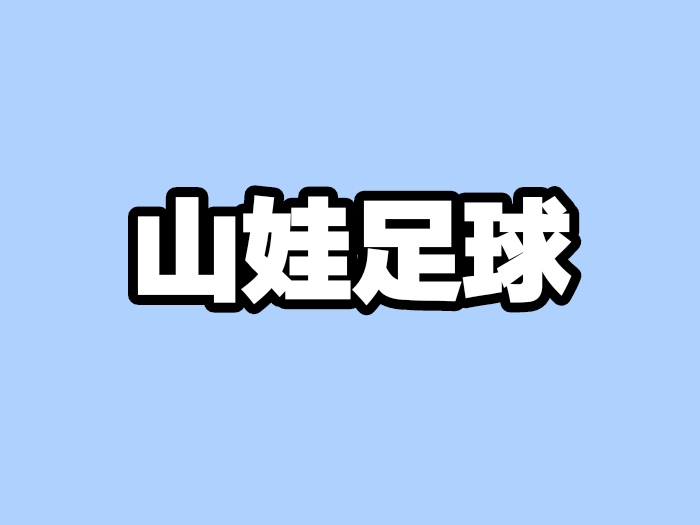 山娃足球